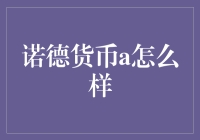 诺德货币a怎么样